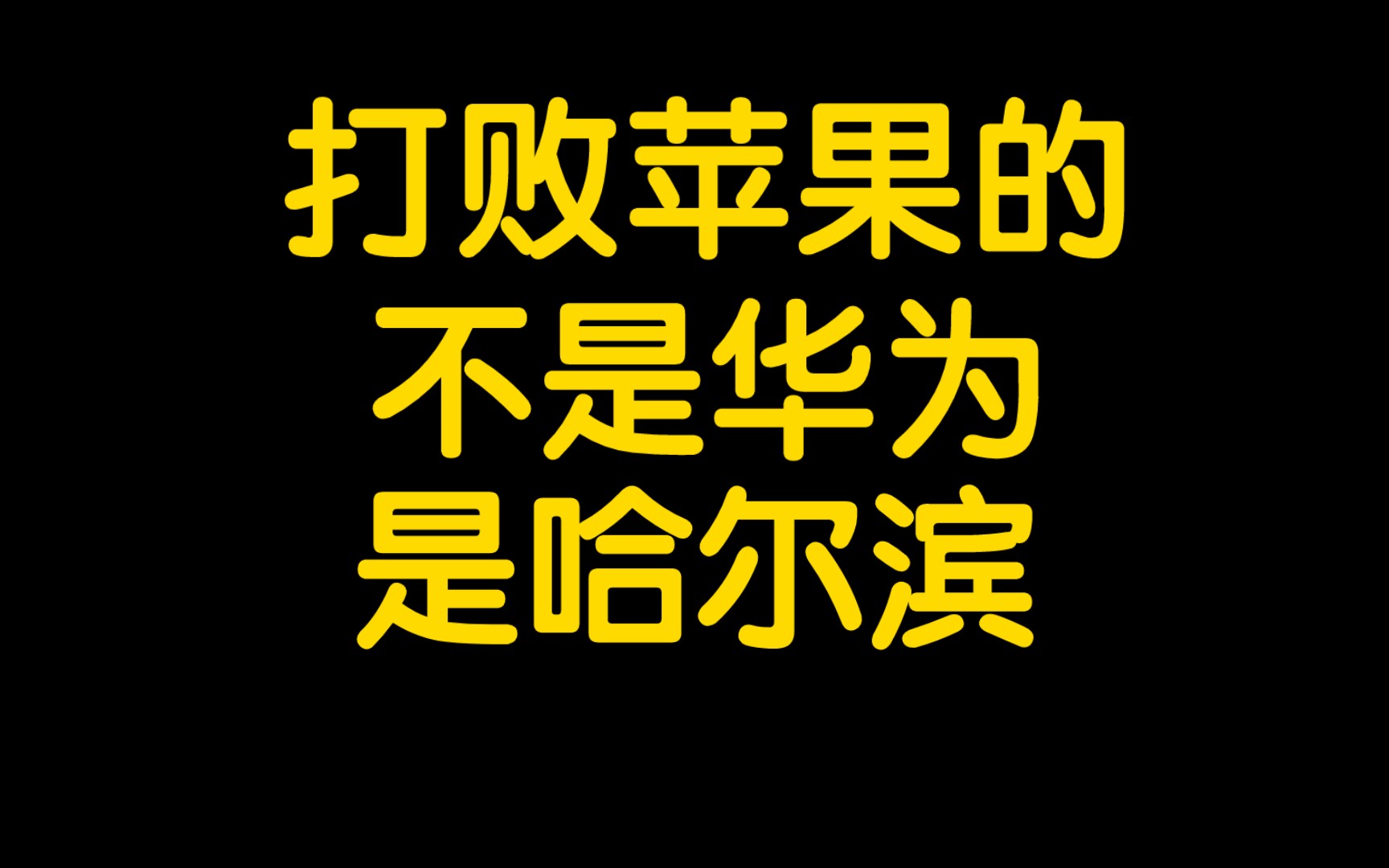 打败苹果的
不是华为
是哈尔滨